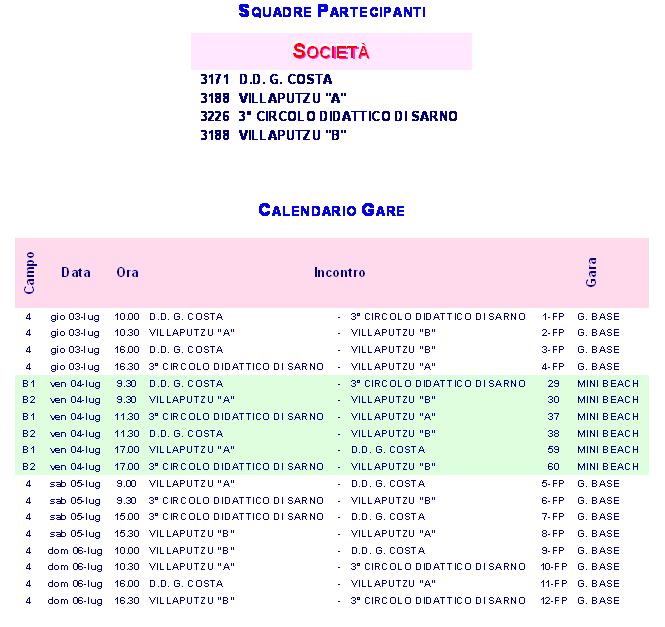 SQUADRE PARTECIPANTI

SOCIETÀ

3171 D.D. G. COSTA
3188 VILLAPUTZU "A"
3226 3° CIRCOLO DIDATTICO DI SARNO
3188 VILLAPUTZU "B"

CALENDARIO GARE

| Campo | Data | Ora | Incontro | | | | Gara |
|---|---|---|---|---|---|---|---|
| 4 | gio 03-lug | 10.00 | D.D. G. COSTA | - | 3° CIRCOLO DIDATTICO DI SARNO | 1-FP | G. BASE |
| 4 | gio 03-lug | 10.30 | VILLAPUTZU "A" | - | VILLAPUTZU "B" | 2-FP | G. BASE |
| 4 | gio 03-lug | 16.00 | D.D. G. COSTA | - | VILLAPUTZU "B" | 3-FP | G. BASE |
| 4 | gio 03-lug | 16.30 | 3° CIRCOLO DIDATTICO DI SARNO | - | VILLAPUTZU "A" | 4-FP | G. BASE |
| B1 | ven 04-lug | 9.30 | D.D. G. COSTA | - | 3° CIRCOLO DIDATTICO DI SARNO | 29 | MINI BEACH |
| B2 | ven 04-lug | 9.30 | VILLAPUTZU "A" | - | VILLAPUTZU "B" | 30 | MINI BEACH |
| B1 | ven 04-lug | 11.30 | 3° CIRCOLO DIDATTICO DI SARNO | - | VILLAPUTZU "A" | 37 | MINI BEACH |
| B2 | ven 04-lug | 11.30 | D.D. G. COSTA | - | VILLAPUTZU "B" | 38 | MINI BEACH |
| B1 | ven 04-lug | 17.00 | VILLAPUTZU "A" | - | D.D. G. COSTA | 59 | MINI BEACH |
| B2 | ven 04-lug | 17.00 | 3° CIRCOLO DIDATTICO DI SARNO | - | VILLAPUTZU "B" | 60 | MINI BEACH |
| 4 | sab 05-lug | 9.00 | VILLAPUTZU "A" | - | D.D. G. COSTA | 5-FP | G. BASE |
| 4 | sab 05-lug | 9.30 | 3° CIRCOLO DIDATTICO DI SARNO | - | VILLAPUTZU "B" | 6-FP | G. BASE |
| 4 | sab 05-lug | 15.00 | 3° CIRCOLO DIDATTICO DI SARNO | - | D.D. G. COSTA | 7-FP | G. BASE |
| 4 | sab 05-lug | 15.30 | VILLAPUTZU "B" | - | VILLAPUTZU "A" | 8-FP | G. BASE |
| 4 | dom 06-lug | 10.00 | VILLAPUTZU "B" | - | D.D. G. COSTA | 9-FP | G. BASE |
| 4 | dom 06-lug | 10.30 | VILLAPUTZU "A" | - | 3° CIRCOLO DIDATTICO DI SARNO | 10-FP | G. BASE |
| 4 | dom 06-lug | 16.00 | D.D. G. COSTA | - | VILLAPUTZU "A" | 11-FP | G. BASE |
| 4 | dom 06-lug | 16.30 | VILLAPUTZU "B" | - | 3° CIRCOLO DIDATTICO DI SARNO | 12-FP | G. BASE |